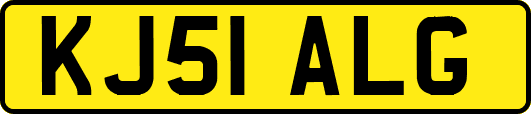 KJ51 ALG